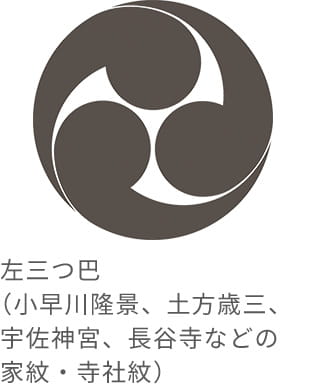 左三つ巴
（小早川隆景、土方歳三、宇佐神宮、長谷寺などの家紋・寺社紋）